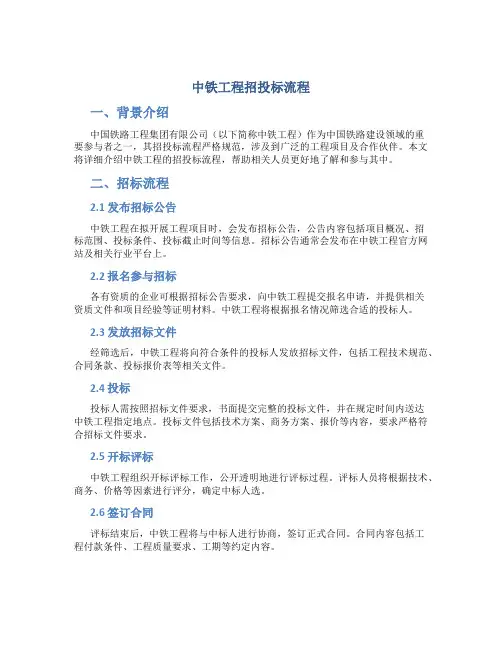 中铁工程招投标流程

一、背景介绍

中国铁路工程集团有限公司（以下简称中铁工程）作为中国铁路建设领域的重要参与者之一，其招投标流程严格规范，涉及到广泛的工程项目及合作伙伴。本文将详细介绍中铁工程的招投标流程，帮助相关人员更好地了解和参与其中。

二、招标流程

2.1 发布招标公告

中铁工程在拟开展工程项目时，会发布招标公告，公告内容包括项目概况、招标范围、投标条件、投标截止时间等信息。招标公告通常会发布在中铁工程官方网站及相关行业平台上。

2.2 报名参与招标

各有资质的企业可根据招标公告要求，向中铁工程提交报名申请，并提供相关资质文件和项目经验等证明材料。中铁工程将根据报名情况筛选合适的投标人。

2.3 发放招标文件

经筛选后，中铁工程将向符合条件的投标人发放招标文件，包括工程技术规范、合同条款、投标报价表等相关文件。

2.4 投标

投标人需按照招标文件要求，书面提交完整的投标文件，并在规定时间内送达中铁工程指定地点。投标文件包括技术方案、商务方案、报价等内容，要求严格符合招标文件要求。

2.5 开标评标

中铁工程组织开标评标工作，公开透明地进行评标过程。评标人员将根据技术、商务、价格等因素进行评分，确定中标人选。

2.6 签订合同

评标结束后，中铁工程将与中标人进行协商，签订正式合同。合同内容包括工程付款条件、工程质量要求、工期等约定内容。